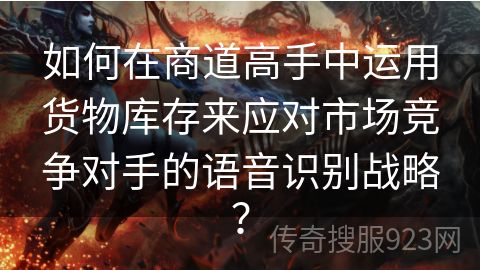 如何在商道高手中运用货物库存来应对市场竞争对手的语音识别战略？

传奇搜服923网